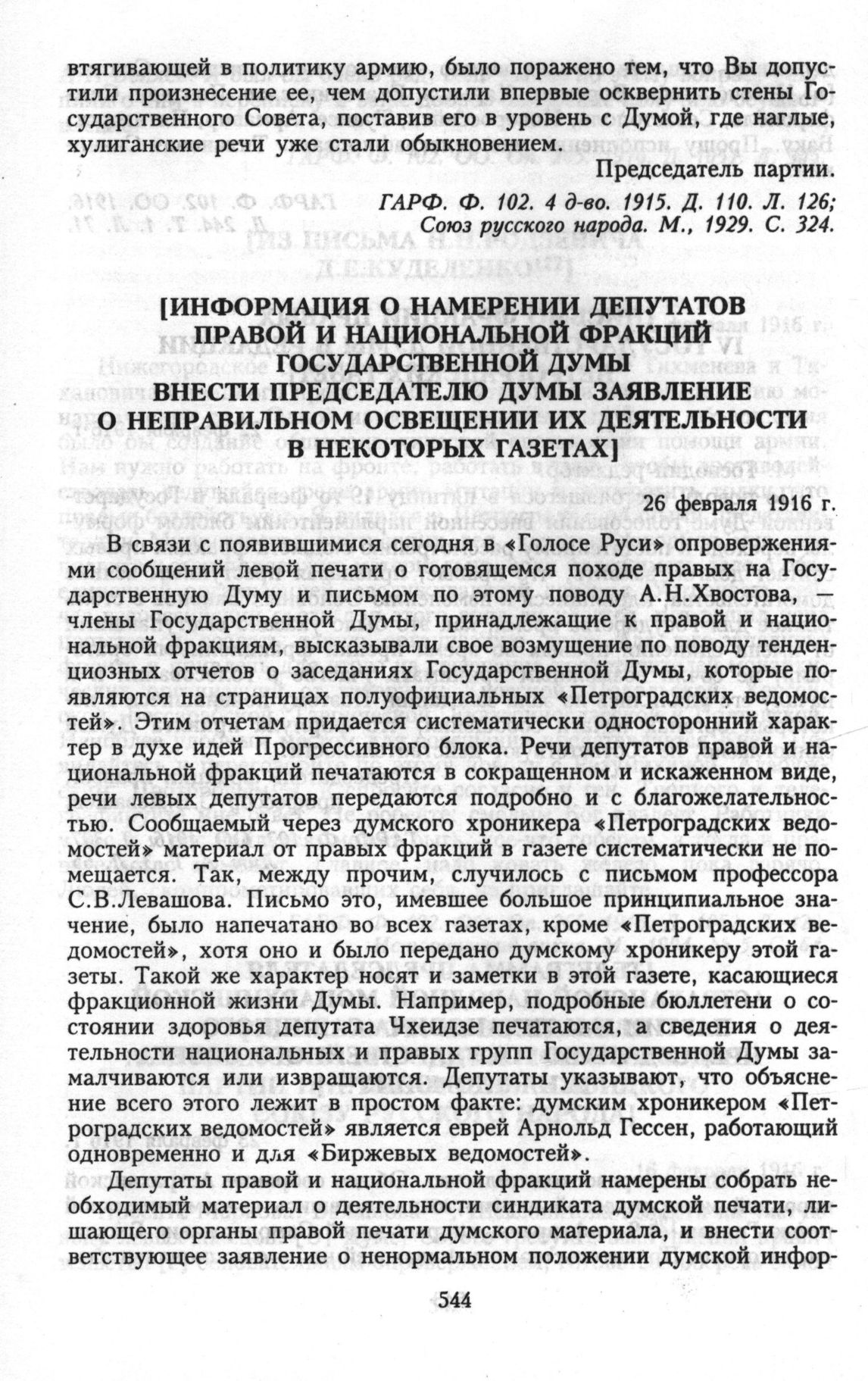 втягивающей в политику армию, было поражено тем, что Вы допустили произнесение ее, чем допустили впервые осквернить стены Государственного Совета, поставив его в уровень с Думой, где наглые, хулиганские речи уже стали обыкновением.

Председатель партии.

ГАРФ. Ф. 102. 4 д-во. 1915. Д. 110. Л. 126;
Союз русского народа. М., 1929. С. 324.

[ИНФОРМАЦИЯ О НАМЕРЕНИИ ДЕПУТАТОВ ПРАВОЙ И НАЦИОНАЛЬНОЙ ФРАКЦИЙ ГОСУДАРСТВЕННОЙ ДУМЫ ВНЕСТИ ПРЕДСЕДАТЕЛЮ ДУМЫ ЗАЯВЛЕНИЕ О НЕПРАВИЛЬНОМ ОСВЕЩЕНИИ ИХ ДЕЯТЕЛЬНОСТИ В НЕКОТОРЫХ ГАЗЕТАХ]

26 февраля 1916 г.

В связи с появившимися сегодня в «Голосе Руси» опровержениями сообщений левой печати о готовящемся походе правых на Государственную Думу и письмом по этому поводу А.Н.Хвостова, — члены Государственной Думы, принадлежащие к правой и национальной фракциям, высказывали свое возмущение по поводу тенденциозных отчетов о заседаниях Государственной Думы, которые появляются на страницах полуофициальных «Петроградских ведомостей». Этим отчетам придается систематически односторонний характер в духе идей Прогрессивного блока. Речи депутатов правой и национальной фракций печатаются в сокращенном и искаженном виде, речи левых депутатов передаются подробно и с благожелательностью. Сообщаемый через думского хроникера «Петроградских ведомостей» материал от правых фракций в газете систематически не помещается. Так, между прочим, случилось с письмом профессора С.В.Левашова. Письмо это, имевшее большое принципиальное значение, было напечатано во всех газетах, кроме «Петроградских ведомостей», хотя оно и было передано думскому хроникеру этой газеты. Такой же характер носят и заметки в этой газете, касающиеся фракционной жизни Думы. Например, подробные бюллетени о состоянии здоровья депутата Чхеидзе печатаются, а сведения о деятельности национальных и правых групп Государственной Думы замалчиваются или извращаются. Депутаты указывают, что объяснение всего этого лежит в простом факте: думским хроникером «Петроградских ведомостей» является еврей Арнольд Гессен, работающий одновременно и для «Биржевых ведомостей».

Депутаты правой и национальной фракций намерены собрать необходимый материал о деятельности синдиката думской печати, лишающего органы правой печати думского материала, и внести соответствующее заявление о ненормальном положении думской инфор-

544